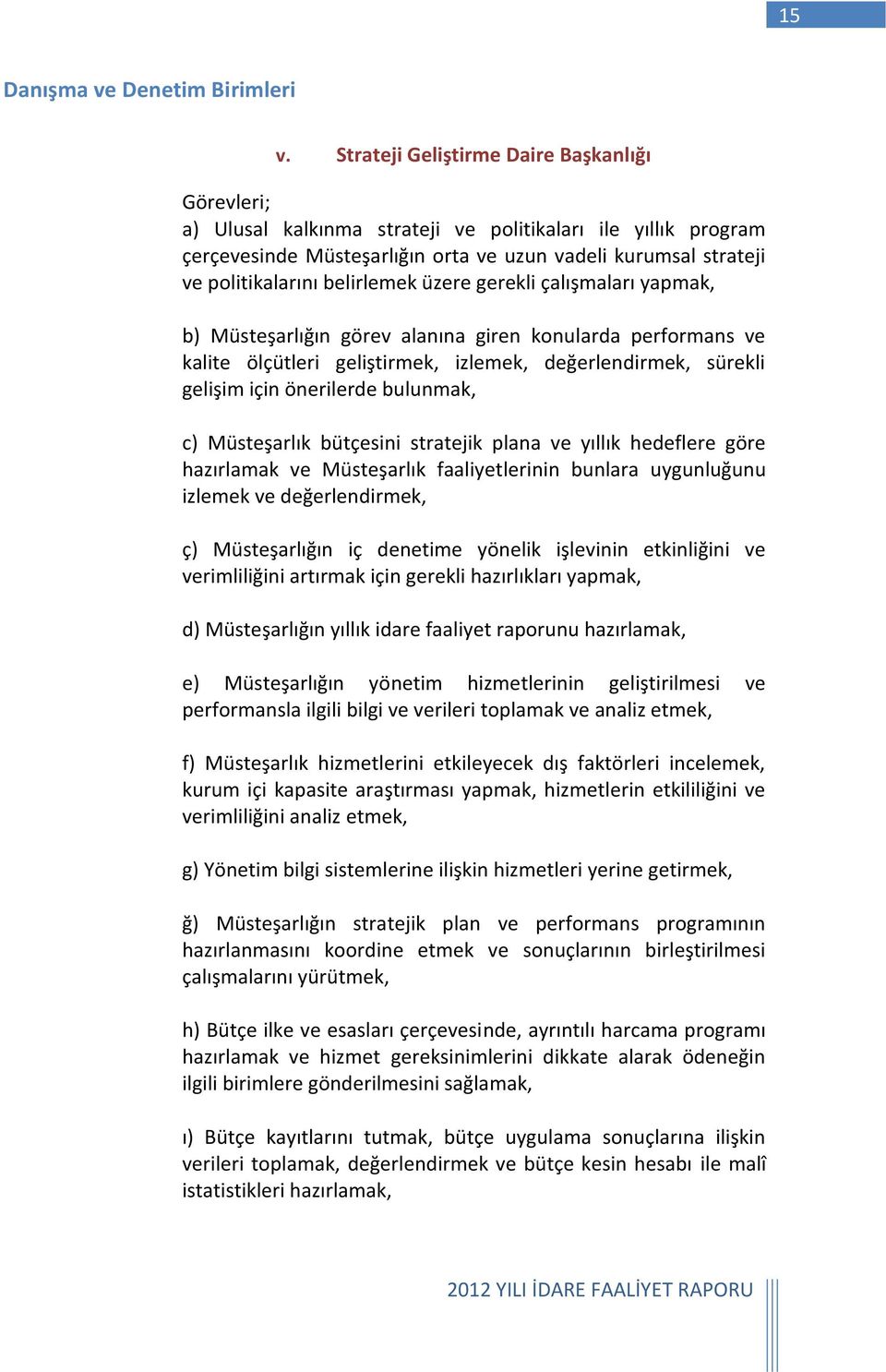 15

Danışma ve Denetim Birimleri

v. Strateji Geliştirme Daire Başkanlığı

Görevleri;
a) Ulusal kalkınma strateji ve politikaları ile yıllık program çerçevesinde Müsteşarlığın orta ve uzun vadeli kurumsal strateji ve politikalarını belirlemek üzere gerekli çalışmaları yapmak,

b) Müsteşarlığın görev alanına giren konularda performans ve kalite ölçütleri geliştirmek, izlemek, değerlendirmek, sürekli gelişim için önerilerde bulunmak,

c) Müsteşarlık bütçesini stratejik plana ve yıllık hedeflere göre hazırlamak ve Müsteşarlık faaliyetlerinin bunlara uygunluğunu izlemek ve değerlendirmek,

ç) Müsteşarlığın iç denetime yönelik işlevinin etkinliğini ve verimliliğini artırmak için gerekli hazırlıkları yapmak,

d) Müsteşarlığın yıllık idare faaliyet raporunu hazırlamak,

e) Müsteşarlığın yönetim hizmetlerinin geliştirilmesi ve performansla ilgili bilgi ve verileri toplamak ve analiz etmek,

f) Müsteşarlık hizmetlerini etkileyecek dış faktörleri incelemek, kurum içi kapasite araştırması yapmak, hizmetlerin etkililiğini ve verimliliğini analiz etmek,

g) Yönetim bilgi sistemlerine ilişkin hizmetleri yerine getirmek,

ğ) Müsteşarlığın stratejik plan ve performans programının hazırlanmasını koordine etmek ve sonuçlarının birleştirilmesi çalışmalarını yürütmek,

h) Bütçe ilke ve esasları çerçevesinde, ayrıntılı harcama programı hazırlamak ve hizmet gereksinimlerini dikkate alarak ödeneğin ilgili birimlere gönderilmesini sağlamak,

ı) Bütçe kayıtlarını tutmak, bütçe uygulama sonuçlarına ilişkin verileri toplamak, değerlendirmek ve bütçe kesin hesabı ile malî istatistikleri hazırlamak,

2012 YILI İDARE FAALİYET RAPORU